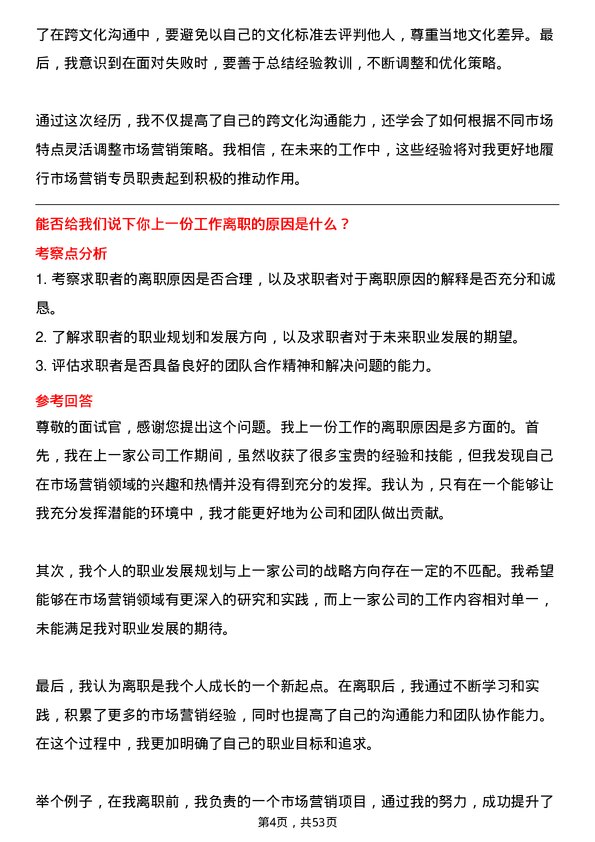 了在跨文化沟通中，要避免以自己的文化标准去评判他人，尊重当地文化差异。最后，我意识到在面对失败时，要善于总结经验教训，不断调整和优化策略。

通过这次经历，我不仅提高了自己的跨文化沟通能力，还学会了如何根据不同市场特点灵活调整市场营销策略。我相信，在未来的工作中，这些经验将对我更好地履行市场营销专员职责起到积极的推动作用。

能否给我们说下你上一份工作离职的原因是什么？

考察点分析

1. 考察求职者的离职原因是否合理，以及求职者对于离职原因的解释是否充分和诚恳。
2. 了解求职者的职业规划和发展方向，以及求职者对于未来职业发展的期望。
3. 评估求职者是否具备良好的团队合作精神和解决问题的能力。

参考回答

尊敬的面试官，感谢您提出这个问题。我上一份工作的离职原因是多方面的。首先，我在上一家公司工作期间，虽然收获了很多宝贵的经验和技能，但我发现自己在市场营销领域的兴趣和热情并没有得到充分的发挥。我认为，只有在一个能够让我充分发挥潜能的环境中，我才能更好地为公司和团队做出贡献。

其次，我个人的职业发展规划与上一家公司的战略方向存在一定的不匹配。我希望能够在市场营销领域有更深入的研究和实践，而上一家公司的工作内容相对单一，未能满足我对职业发展的期待。

最后，我认为离职是我个人成长的一个新起点。在离职后，我通过不断学习和实践，积累了更多的市场营销经验，同时也提高了自己的沟通能力和团队协作能力。在这个过程中，我更加明确了自己的职业目标和追求。

举个例子，在我离职前，我负责的一个市场营销项目，通过我的努力，成功提升了

第4页，共53页